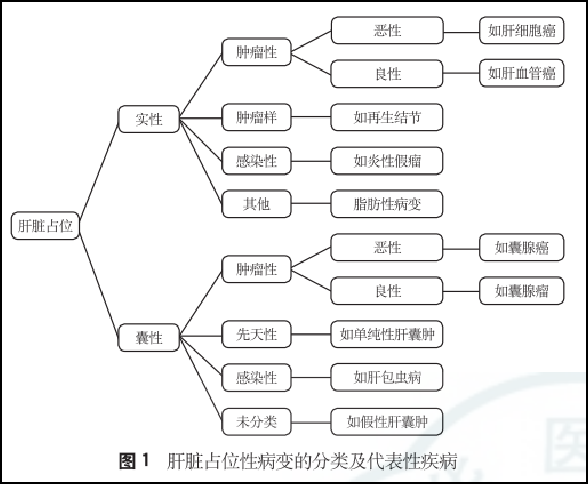 肝脏占位

实性

肿瘤性

恶性

如肝细胞癌

良性

如肝血管瘤

肿瘤样

如再生结节

感染性

如炎性假瘤

其他

脂肪性病变

囊性

肿瘤性

恶性

如囊腺癌

良性

如囊腺瘤

先天性

如单纯性肝囊肿

感染性

如肝包虫病

未分类

如假性肝囊肿

图 1　肝脏占位性病变的分类及代表性疾病